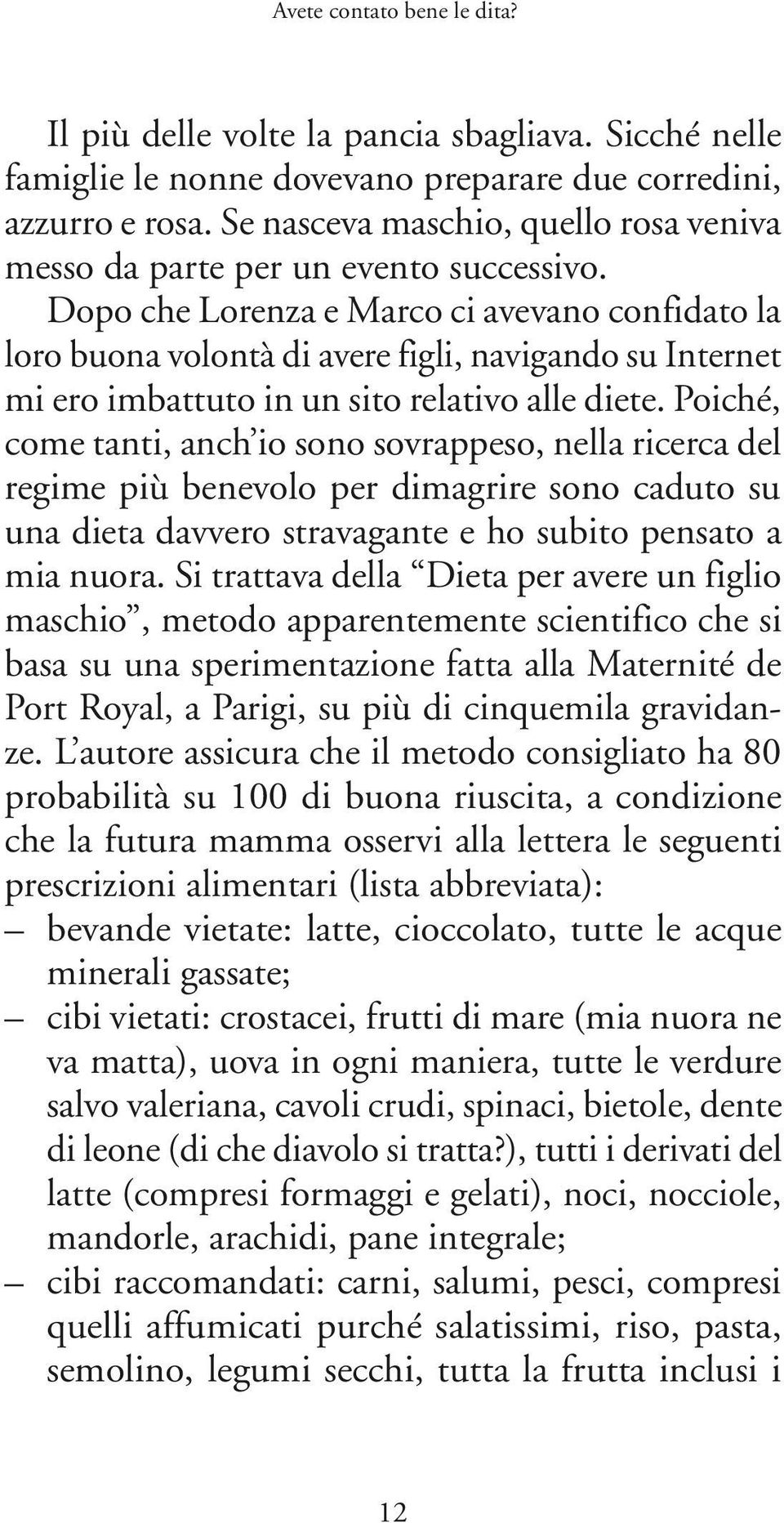 Avete contato bene le dita?

Il più delle volte la pancia sbagliava. Sicché nelle famiglie le nonne dovevano preparare due corredini, azzurro e rosa. Se nasceva maschio, quello rosa veniva messo da parte per un evento successivo.

Dopo che Lorenza e Marco ci avevano confidato la loro buona volontà di avere figli, navigando su Internet mi ero imbattuto in un sito relativo alle diete. Poiché, come tanti, anch'io sono sovrappeso, nella ricerca del regime più benevolo per dimagrire sono caduto su una dieta davvero stravagante e ho subito pensato a mia nuora. Si trattava della "Dieta per avere un figlio maschio", metodo apparentemente scientifico che si basa su una sperimentazione fatta alla Maternité de Port Royal, a Parigi, su più di cinquemila gravidanze. L'autore assicura che il metodo consigliato ha 80 probabilità su 100 di buona riuscita, a condizione che la futura mamma osservi alla lettera le seguenti prescrizioni alimentari (lista abbreviata):

– bevande vietate: latte, cioccolato, tutte le acque minerali gassate;

– cibi vietati: crostacei, frutti di mare (mia nuora ne va matta), uova in ogni maniera, tutte le verdure salvo valeriana, cavoli crudi, spinaci, bietole, dente di leone (di che diavolo si tratta?), tutti i derivati del latte (compresi formaggi e gelati), noci, nocciole, mandorle, arachidi, pane integrale;

– cibi raccomandati: carni, salumi, pesci, compresi quelli affumicati purché salatissimi, riso, pasta, semolino, legumi secchi, tutta la frutta inclusi i

12